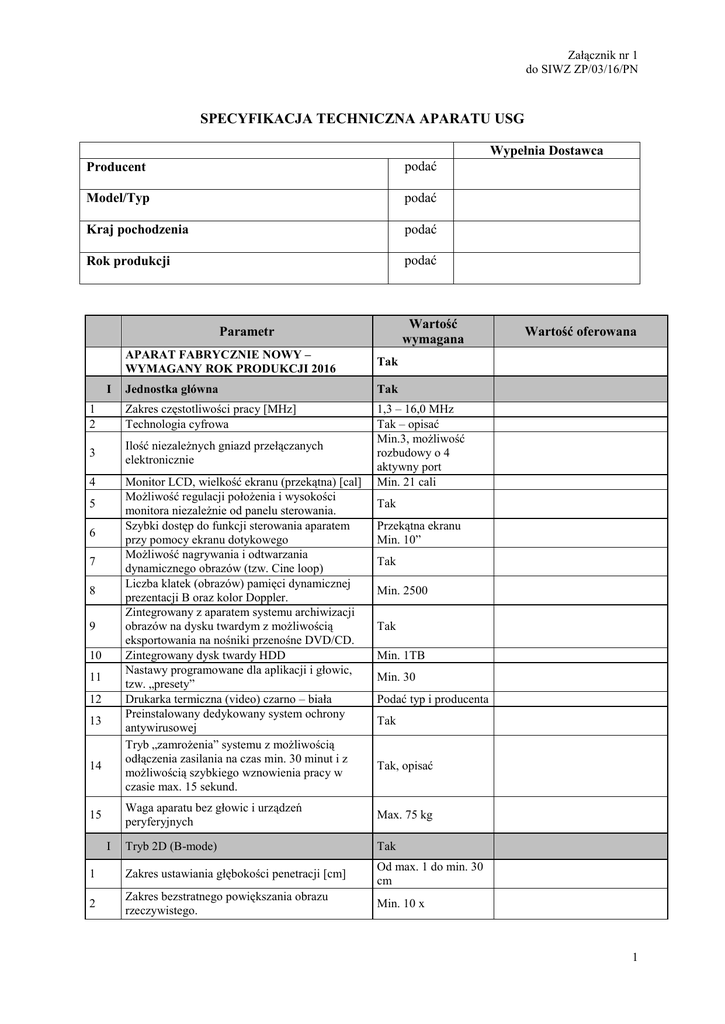 Załącznik nr 1
do SIWZ ZP/03/16/PN

SPECYFIKACJA TECHNICZNA APARATU USG

| | | Wypełnia Dostawca |
|---|---|---|
| Producent | podać | |
| Model/Typ | podać | |
| Kraj pochodzenia | podać | |
| Rok produkcji | podać | |

| | Parametr | Wartość wymagana | Wartość oferowana |
|---|---|---|---|
| | APARAT FABRYCZNIE NOWY – WYMAGANY ROK PRODUKCJI 2016 | Tak | |
| I | Jednostka główna | Tak | |
| 1 | Zakres częstotliwości pracy [MHz] | 1,3 – 16,0 MHz | |
| 2 | Technologia cyfrowa | Tak – opisać | |
| 3 | Ilość niezależnych gniazd przełączanych elektronicznie | Min.3, możliwość rozbudowy o 4 aktywny port | |
| 4 | Monitor LCD, wielkość ekranu (przekątna) [cal] | Min. 21 cali | |
| 5 | Możliwość regulacji położenia i wysokości monitora niezależnie od panelu sterowania. | Tak | |
| 6 | Szybki dostęp do funkcji sterowania aparatem przy pomocy ekranu dotykowego | Przekątna ekranu Min. 10” | |
| 7 | Możliwość nagrywania i odtwarzania dynamicznego obrazów (tzw. Cine loop) | Tak | |
| 8 | Liczba klatek (obrazów) pamięci dynamicznej prezentacji B oraz kolor Doppler. | Min. 2500 | |
| 9 | Zintegrowany z aparatem systemu archiwizacji obrazów na dysku twardym z możliwością eksportowania na nośniki przenośne DVD/CD. | Tak | |
| 10 | Zintegrowany dysk twardy HDD | Min. 1TB | |
| 11 | Nastawy programowane dla aplikacji i głowic, tzw. „presety” | Min. 30 | |
| 12 | Drukarka termiczna (video) czarno – biała | Podać typ i producenta | |
| 13 | Preinstalowany dedykowany system ochrony antywirusowej | Tak | |
| 14 | Tryb „zamrożenia” systemu z możliwością odłączenia zasilania na czas min. 30 minut i z możliwością szybkiego wznowienia pracy w czasie max. 15 sekund. | Tak, opisać | |
| 15 | Waga aparatu bez głowic i urządzeń peryferyjnych | Max. 75 kg | |
| I | Tryb 2D (B-mode) | Tak | |
| 1 | Zakres ustawiania głębokości penetracji [cm] | Od max. 1 do min. 30 cm | |
| 2 | Zakres bezstratnego powiększania obrazu rzeczywistego. | Min. 10 x | |

1